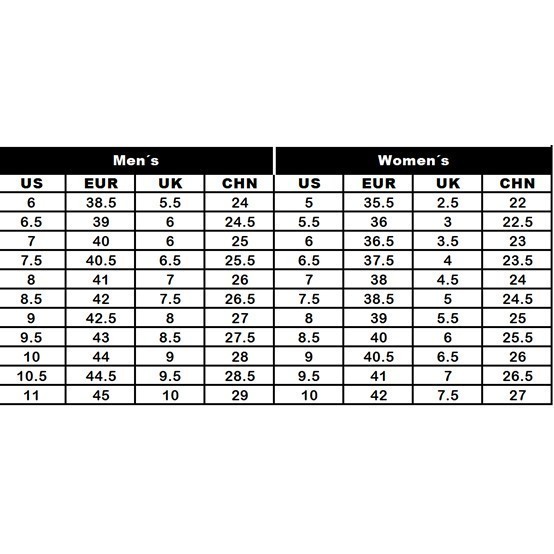 | Men´s | | | | Women´s | | | |
|---|---|---|---|---|---|---|---|
| US | EUR | UK | CHN | US | EUR | UK | CHN |
| 6 | 38.5 | 5.5 | 24 | 5 | 35.5 | 2.5 | 22 |
| 6.5 | 39 | 6 | 24.5 | 5.5 | 36 | 3 | 22.5 |
| 7 | 40 | 6 | 25 | 6 | 36.5 | 3.5 | 23 |
| 7.5 | 40.5 | 6.5 | 25.5 | 6.5 | 37.5 | 4 | 23.5 |
| 8 | 41 | 7 | 26 | 7 | 38 | 4.5 | 24 |
| 8.5 | 42 | 7.5 | 26.5 | 7.5 | 38.5 | 5 | 24.5 |
| 9 | 42.5 | 8 | 27 | 8 | 39 | 5.5 | 25 |
| 9.5 | 43 | 8.5 | 27.5 | 8.5 | 40 | 6 | 25.5 |
| 10 | 44 | 9 | 28 | 9 | 40.5 | 6.5 | 26 |
| 10.5 | 44.5 | 9.5 | 28.5 | 9.5 | 41 | 7 | 26.5 |
| 11 | 45 | 10 | 29 | 10 | 42 | 7.5 | 27 |